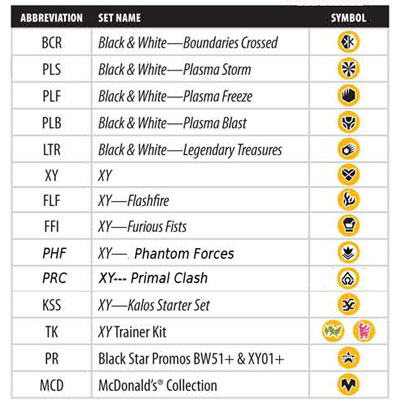 | ABBREVIATION | SET NAME | SYMBOL |
|---|---|---|
| BCR | Black & White—Boundaries Crossed | |
| PLS | Black & White—Plasma Storm | |
| PLF | Black & White—Plasma Freeze | |
| PLB | Black & White—Plasma Blast | |
| LTR | Black & White—Legendary Treasures | |
| XY | XY | |
| FLF | XY—Flashfire | |
| FFI | XY—Furious Fists | |
| PHF | XY—. Phantom Forces | |
| PRC | XY--- Primal Clash | |
| KSS | XY—Kalos Starter Set | |
| TK | XY Trainer Kit | |
| PR | Black Star Promos BW51+ & XY01+ | |
| MCD | McDonald's® Collection | |